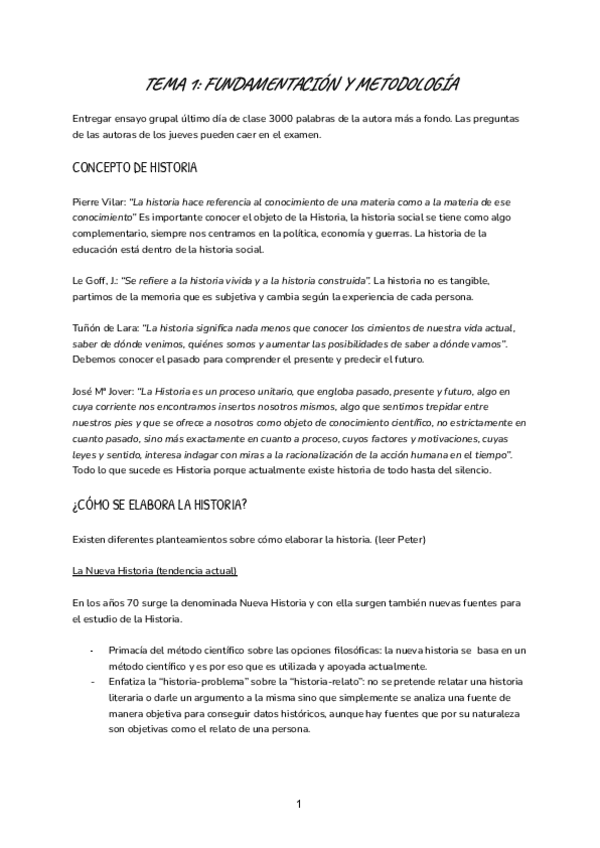 TEMA 1: FUNDAMENTACIÓN Y METODOLOGÍA

Entregar ensayo grupal último día de clase 3000 palabras de la autora más a fondo. Las preguntas de las autoras de los jueves pueden caer en el examen.

CONCEPTO DE HISTORIA

Pierre Vilar: "La historia hace referencia al conocimiento de una materia como a la materia de ese conocimiento" Es importante conocer el objeto de la Historia, la historia social se tiene como algo complementario, siempre nos centramos en la política, economía y guerras. La historia de la educación está dentro de la historia social.

Le Goff, J.: "Se refiere a la historia vivida y a la historia construida". La historia no es tangible, partimos de la memoria que es subjetiva y cambia según la experiencia de cada persona.

Tuñón de Lara: "La historia significa nada menos que conocer los cimientos de nuestra vida actual, saber de dónde venimos, quiénes somos y aumentar las posibilidades de saber a dónde vamos". Debemos conocer el pasado para comprender el presente y predecir el futuro.

José Mª Jover: "La Historia es un proceso unitario, que engloba pasado, presente y futuro, algo en cuya corriente nos encontramos insertos nosotros mismos, algo que sentimos trepidar entre nuestros pies y que se ofrece a nosotros como objeto de conocimiento científico, no estrictamente en cuanto pasado, sino más exactamente en cuanto a proceso, cuyos factores y motivaciones, cuyas leyes y sentido, interesa indagar con miras a la racionalización de la acción humana en el tiempo". Todo lo que sucede es Historia porque actualmente existe historia de todo hasta del silencio.

¿CÓMO SE ELABORA LA HISTORIA?

Existen diferentes planteamientos sobre cómo elaborar la historia. (leer Peter)

La Nueva Historia (tendencia actual)

En los años 70 surge la denominada Nueva Historia y con ella surgen también nuevas fuentes para el estudio de la Historia.

- Primacía del método científico sobre las opciones filosóficas: la nueva historia se basa en un método científico y es por eso que es utilizada y apoyada actualmente.
- Enfatiza la "historia-problema" sobre la "historia-relato": no se pretende relatar una historia literaria o darle un argumento a la misma sino que simplemente se analiza una fuente de manera objetiva para conseguir datos históricos, aunque hay fuentes que por su naturaleza son objetivas como el relato de una persona.

1